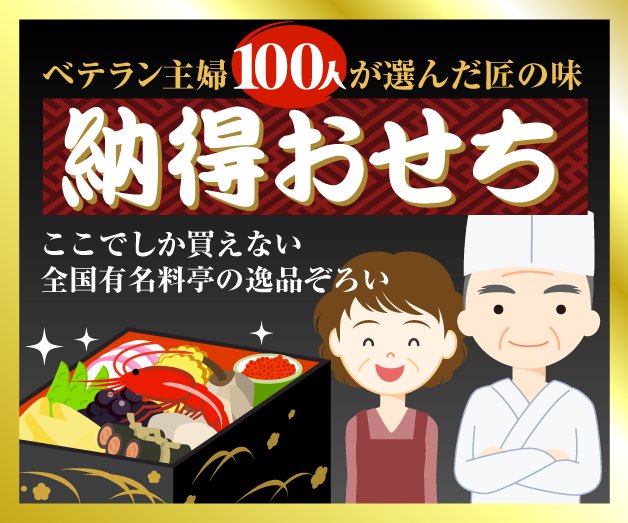 ベテラン主婦100人が選んだ匠の味

納得おせち

ここでしか買えない
全国有名料亭の逸品ぞろい